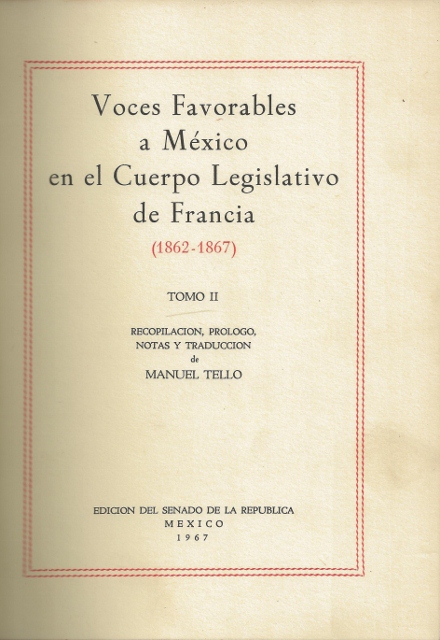 Voces Favorables
a México
en el Cuerpo Legislativo
de Francia
(1862-1867)

TOMO II

RECOPILACION, PROLOGO,
NOTAS Y TRADUCCION
de
MANUEL TELLO

EDICION DEL SENADO DE LA REPUBLICA
MEXICO
1967